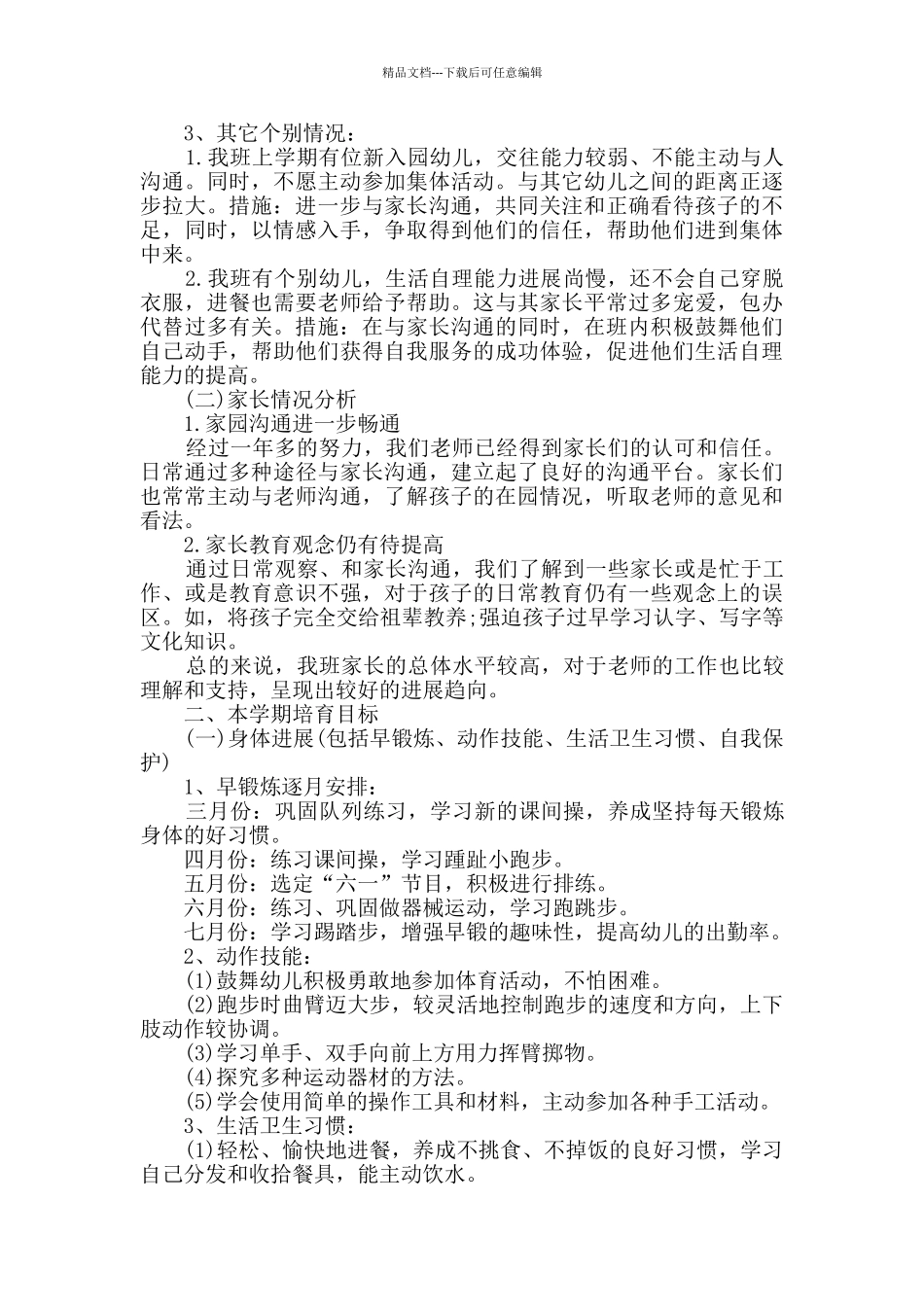 精品文档---下载后可任意编辑

3、其它个别情况：

1.我班上学期有位新入园幼儿，交往能力较弱、不能主动与人沟通。同时，不愿主动参加集体活动。与其它幼儿之间的距离正逐步拉大。措施：进一步与家长沟通，共同关注和正确看待孩子的不足，同时，以情感入手，争取得到他们的信任，帮助他们进到集体中来。

2.我班有个别幼儿，生活自理能力进展尚慢，还不会自己穿脱衣服，进餐也需要老师给予帮助。这与其家长平常过多宠爱，包办代替过多有关。措施：在与家长沟通的同时，在班内积极鼓舞他们自己动手，帮助他们获得自我服务的成功体验，促进他们生活自理能力的提高。

(二)家长情况分析

1.家园沟通进一步畅通

经过一年多的努力，我们老师已经得到家长们的认可和信任。日常通过多种途径与家长沟通，建立起了良好的沟通平台。家长们也常常主动与老师沟通，了解孩子的在园情况，听取老师的意见和看法。

2.家长教育观念仍有待提高

通过日常观察、和家长沟通，我们了解到一些家长或是忙于工作、或是教育意识不强，对于孩子的日常教育仍有一些观念上的误区。如，将孩子完全交给祖辈教养;强迫孩子过早学习认字、写字等文化知识。

总的来说，我班家长的总体水平较高，对于老师的工作也比较理解和支持，呈现出较好的进展趋向。

二、本学期培育目标

(一)身体进展(包括早锻炼、动作技能、生活卫生习惯、自我保护)

1、早锻炼逐月安排：

三月份：巩固队列练习，学习新的课间操，养成坚持每天锻炼身体的好习惯。

四月份：练习课间操，学习踵趾小跑步。

五月份：选定“六一”节目，积极进行排练。

六月份：练习、巩固做器械运动，学习跑跳步。

七月份：学习踢踏步，增强早锻的趣味性，提高幼儿的出勤率。

2、动作技能：

(1)鼓舞幼儿积极勇敢地参加体育活动，不怕困难。

(2)跑步时曲臂迈大步，较灵活地控制跑步的速度和方向，上下肢动作较协调。

(3)学习单手、双手向前上方用力挥臂掷物。

(4)探究多种运动器材的方法。

(5)学会使用简单的操作工具和材料，主动参加各种手工活动。

3、生活卫生习惯：

(1)轻松、愉快地进餐，养成不挑食、不掉饭的良好习惯，学习自己分发和收拾餐具，能主动饮水。